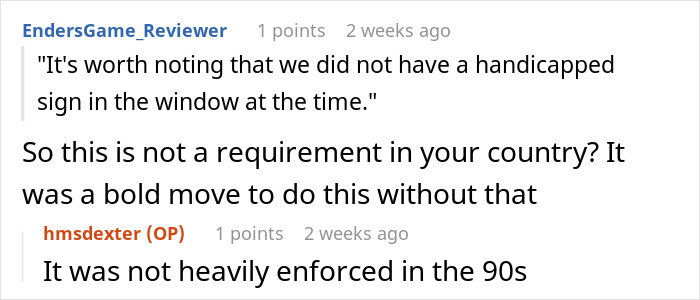 EndersGame_Reviewer 1 points 2 weeks ago

"It's worth noting that we did not have a handicapped sign in the window at the time."

So this is not a requirement in your country? It was a bold move to do this without that

hmsdexter (OP) 1 points 2 weeks ago

It was not heavily enforced in the 90s